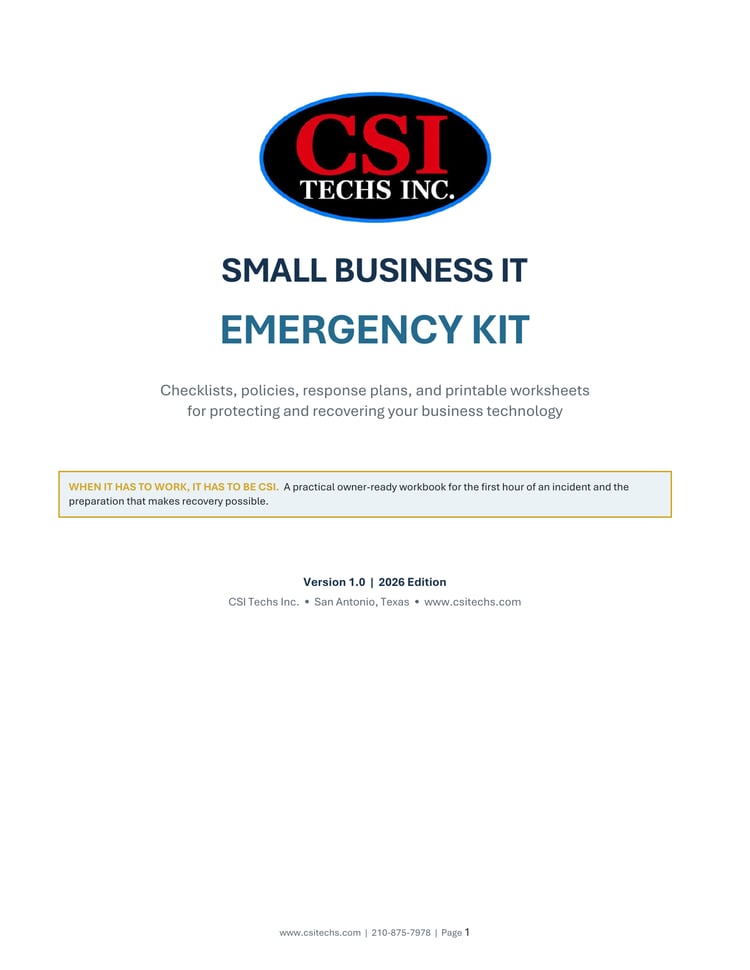 CSI
TECHS INC.

SMALL BUSINESS IT

EMERGENCY KIT

Checklists, policies, response plans, and printable worksheets for protecting and recovering your business technology

WHEN IT HAS TO WORK, IT HAS TO BE CSI. A practical owner-ready workbook for the first hour of an incident and the preparation that makes recovery possible.

Version 1.0 | 2026 Edition
CSI Techs Inc. • San Antonio, Texas • www.csitechs.com

www.csitechs.com | 210-875-7978 | Page 1